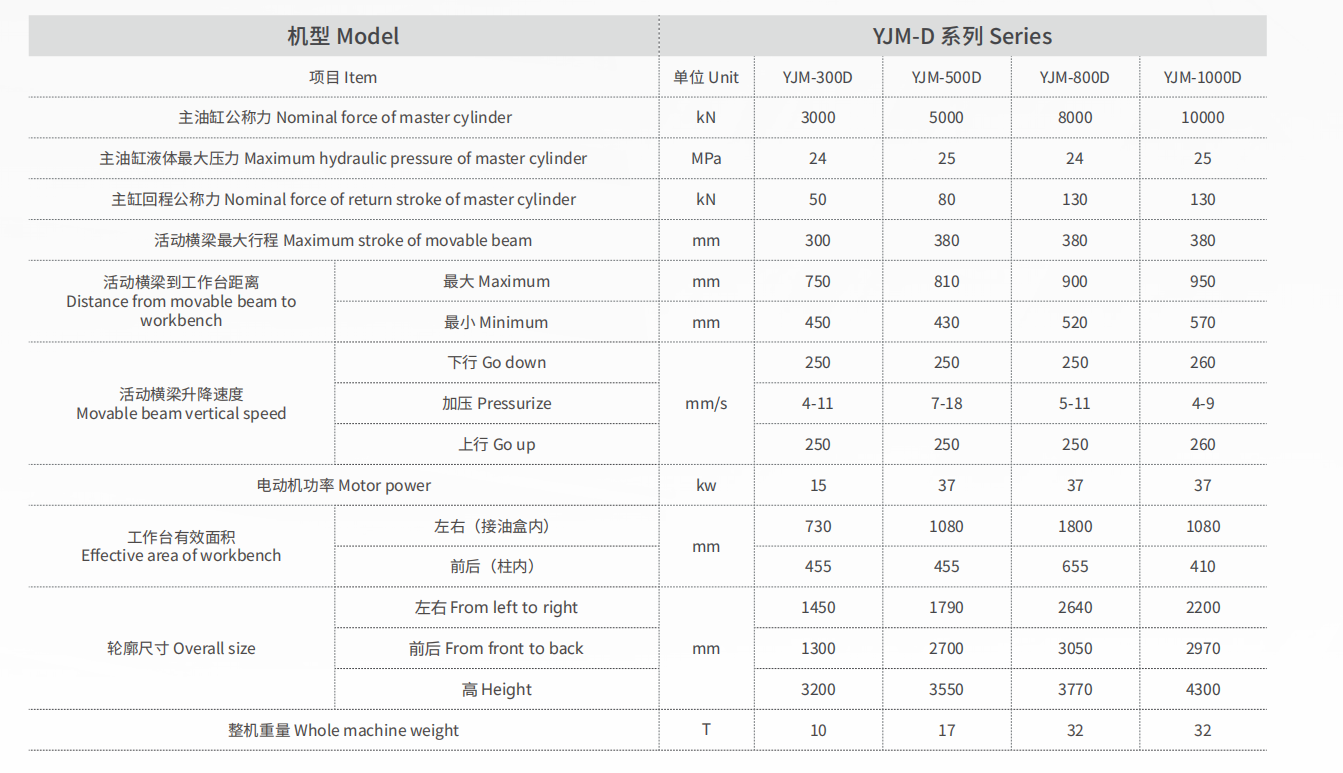 | 机型 Model | | YJM-D 系列 Series | | | | |
|---|---|---|---|---|---|---|
| 项目 Item | | 单位 Unit | YJM-300D | YJM-500D | YJM-800D | YJM-1000D |
| 主油缸公称力 Nominal force of master cylinder | | kN | 3000 | 5000 | 8000 | 10000 |
| 主油缸液体最大压力 Maximum hydraulic pressure of master cylinder | | MPa | 24 | 25 | 24 | 25 |
| 主缸回程公称力 Nominal force of return stroke of master cylinder | | kN | 50 | 80 | 130 | 130 |
| 活动横梁最大行程 Maximum stroke of movable beam | | mm | 300 | 380 | 380 | 380 |
| 活动横梁到工作台距离 Distance from movable beam to workbench | 最大 Maximum | mm | 750 | 810 | 900 | 950 |
| | 最小 Minimum | mm | 450 | 430 | 520 | 570 |
| 活动横梁升降速度 Movable beam vertical speed | 下行 Go down | mm/s | 250 | 250 | 250 | 260 |
| | 加压 Pressurize | | 4-11 | 7-18 | 5-11 | 4-9 |
| | 上行 Go up | | 250 | 250 | 250 | 260 |
| 电动机功率 Motor power | | kw | 15 | 37 | 37 | 37 |
| 工作台有效面积 Effective area of workbench | 左右（接油盒内） | mm | 730 | 1080 | 1800 | 1080 |
| | 前后（柱内） | | 455 | 455 | 655 | 410 |
| 轮廓尺寸 Overall size | 左右 From left to right | mm | 1450 | 1790 | 2640 | 2200 |
| | 前后 From front to back | | 1300 | 2700 | 3050 | 2970 |
| | 高 Height | | 3200 | 3550 | 3770 | 4300 |
| 整机重量 Whole machine weight | | T | 10 | 17 | 32 | 32 |